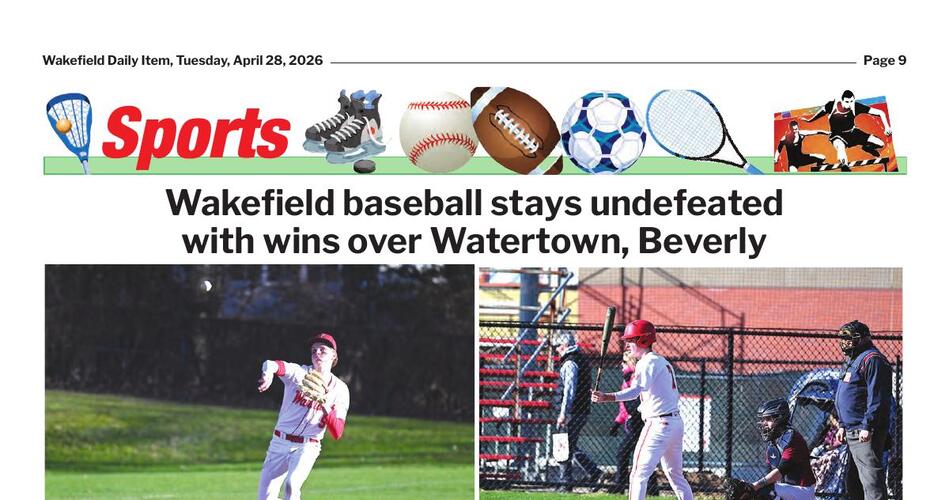 Wakefield Daily Item, Tuesday, April 28, 2026

Page 9

Sports

Wakefield baseball stays undefeated with wins over Watertown, Beverly